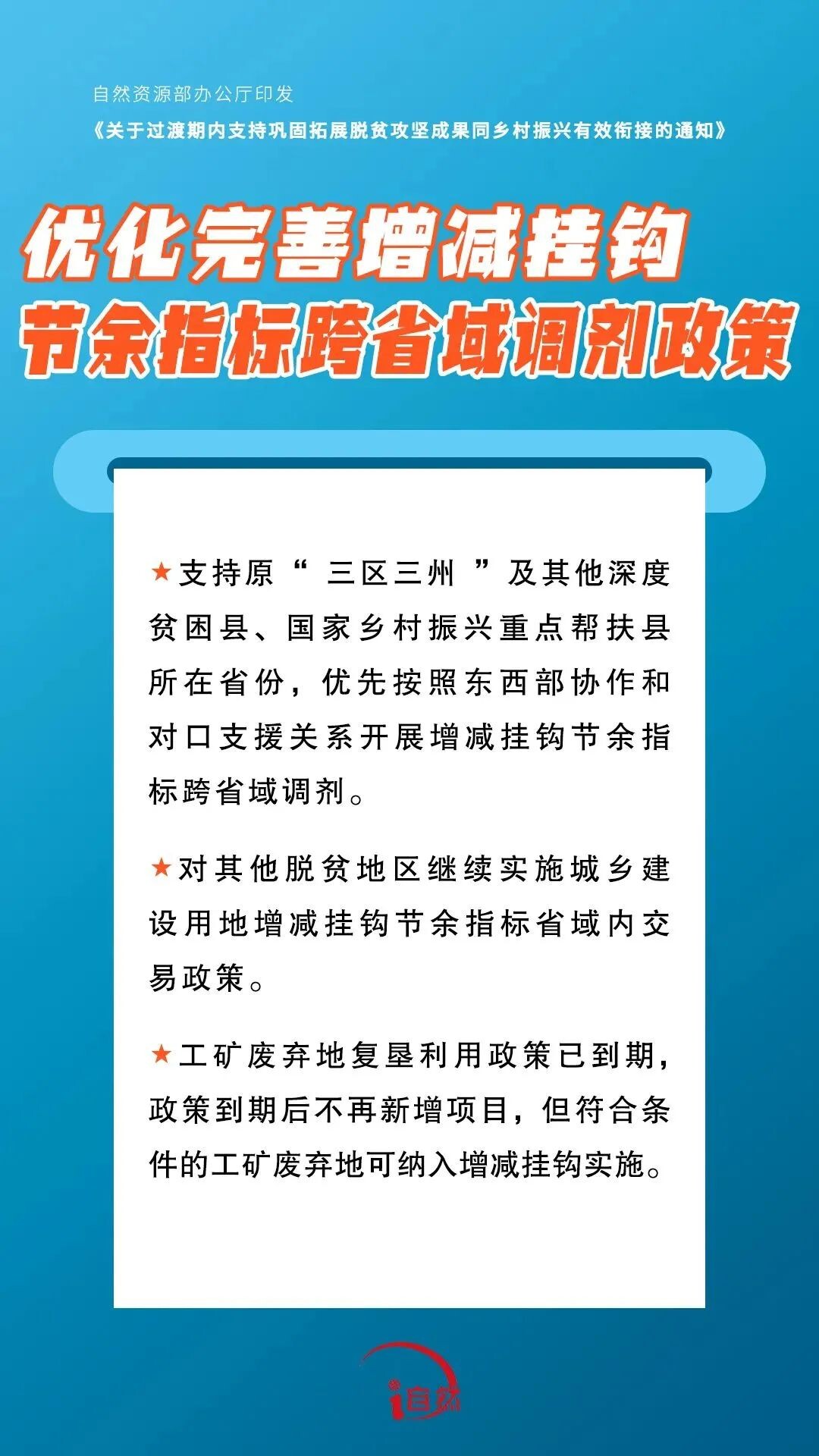 自然资源部办公厅印发
《关于过渡期内支持巩固拓展脱贫攻坚成果同乡村振兴有效衔接的通知》

优化完善增减挂钩
节余指标跨省域调剂政策

★支持原“三区三州”及其他深度贫困县、国家乡村振兴重点帮扶县所在省份，优先按照东西部协作和对口支援关系开展增减挂钩节余指标跨省域调剂。

★对其他脱贫地区继续实施城乡建设用地增减挂钩节余指标省域内交易政策。

★工矿废弃地复垦利用政策已到期，政策到期后不再新增项目，但符合条件的工矿废弃地可纳入增减挂钩实施。

i自然